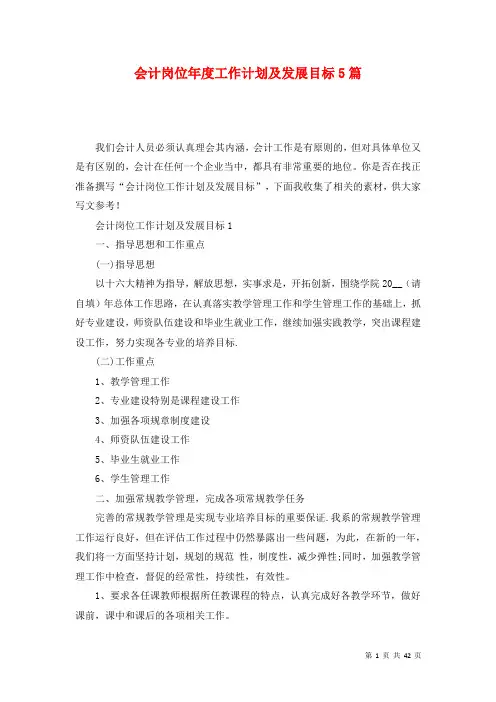 会计岗位年度工作计划及发展目标5篇

我们会计人员必须认真理会其内涵，会计工作是有原则的，但对具体单位又是有区别的，会计在任何一个企业当中，都具有非常重要的地位。你是否在找正准备撰写“会计岗位工作计划及发展目标”，下面我收集了相关的素材，供大家写文参考！

会计岗位工作计划及发展目标1

一、指导思想和工作重点

(一)指导思想

以十六大精神为指导，解放思想，实事求是，开拓创新，围绕学院20__（请自填）年总体工作思路，在认真落实教学管理工作和学生管理工作的基础上，抓好专业建设，师资队伍建设和毕业生就业工作，继续加强实践教学，突出课程建设工作，努力实现各专业的培养目标.

(二)工作重点

1、教学管理工作

2、专业建设特别是课程建设工作

3、加强各项规章制度建设

4、师资队伍建设工作

5、毕业生就业工作

6、学生管理工作

二、加强常规教学管理，完成各项常规教学任务

完善的常规教学管理是实现专业培养目标的重要保证.我系的常规教学管理工作运行良好，但在评估工作过程中仍然暴露出一些问题，为此，在新的一年，我们将一方面坚持计划，规划的规范 性，制度性，减少弹性;同时，加强教学管理工作中检查，督促的经常性，持续性，有效性。

1、要求各任课教师根据所任教课程的特点，认真完成好各教学环节，做好课前，课中和课后的各项相关工作。

第 1 页 共 42 页